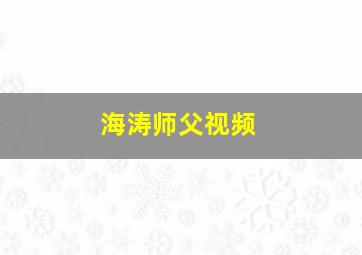 海涛师父视频